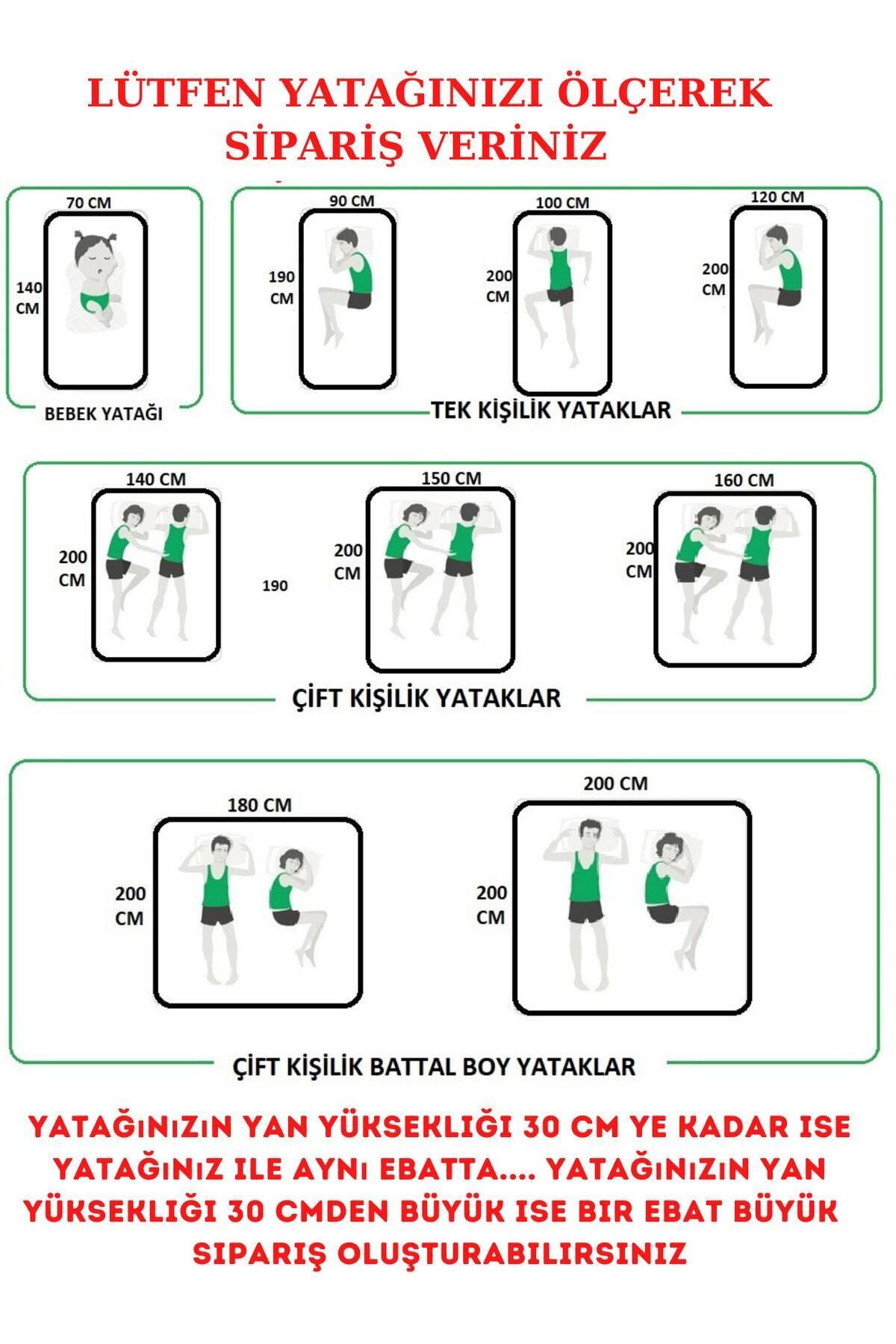 LÜTFEN YATAĞINIZI ÖLÇEREK SİPARİŞ VERİNİZ

70 CM
140 CM
BEBEK YATAĞI

90 CM
190 CM

100 CM
200 CM

120 CM
200 CM

TEK KİŞİLİK YATAKLAR

140 CM
200 CM

190

150 CM
200 CM

160 CM
200 CM

ÇİFT KİŞİLİK YATAKLAR

180 CM
200 CM

200 CM
200 CM

ÇİFT KİŞİLİK BATTAL BOY YATAKLAR

YATAĞINIZIN YAN YÜKSEKLIĞI 30 CM YE KADAR ISE YATAĞINIZ ILE AYNI EBATTA.... YATAĞINIZIN YAN YÜKSEKLIĞI 30 CMDEN BÜYÜK ISE BIR EBAT BÜYÜK SIPARIŞ OLUŞTURABILIRSINIZ